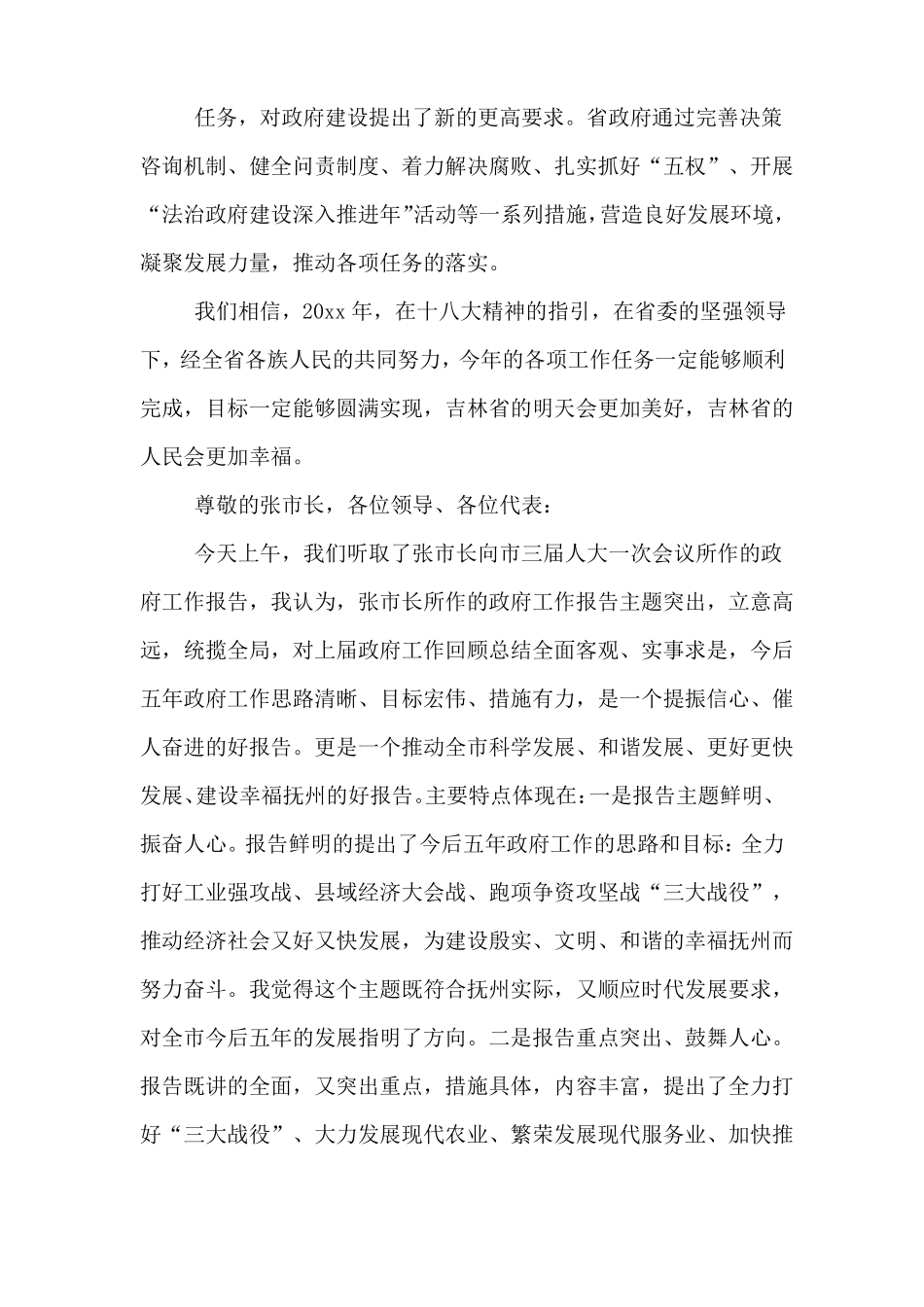 任务，对政府建设提出了新的更高要求。省政府通过完善决策咨询机制、健全问责制度、着力解决腐败、扎实抓好“五权”、开展“法治政府建设深入推进年”活动等一系列措施，营造良好发展环境，凝聚发展力量，推动各项任务的落实。

我们相信，20xx 年，在十八大精神的指引，在省委的坚强领导下，经全省各族人民的共同努力，今年的各项工作任务一定能够顺利完成，目标一定能够圆满实现，吉林省的明天会更加美好，吉林省的人民会更加幸福。

尊敬的张市长，各位领导、各位代表：

今天上午，我们听取了张市长向市三届人大一次会议所作的政府工作报告，我认为，张市长所作的政府工作报告主题突出，立意高远，统揽全局，对上届政府工作回顾总结全面客观、实事求是，今后五年政府工作思路清晰、目标宏伟、措施有力，是一个提振信心、催人奋进的好报告。更是一个推动全市科学发展、和谐发展、更好更快发展、建设幸福抚州的好报告。主要特点体现在：一是报告主题鲜明、振奋人心。报告鲜明的提出了今后五年政府工作的思路和目标：全力打好工业强攻战、县域经济大会战、跑项争资攻坚战“三大战役”，推动经济社会又好又快发展，为建设殷实、文明、和谐的幸福抚州而努力奋斗。我觉得这个主题既符合抚州实际，又顺应时代发展要求，对全市今后五年的发展指明了方向。二是报告重点突出、鼓舞人心。报告既讲的全面，又突出重点，措施具体，内容丰富，提出了全力打好“三大战役”、大力发展现代农业、繁荣发展现代服务业、加快推